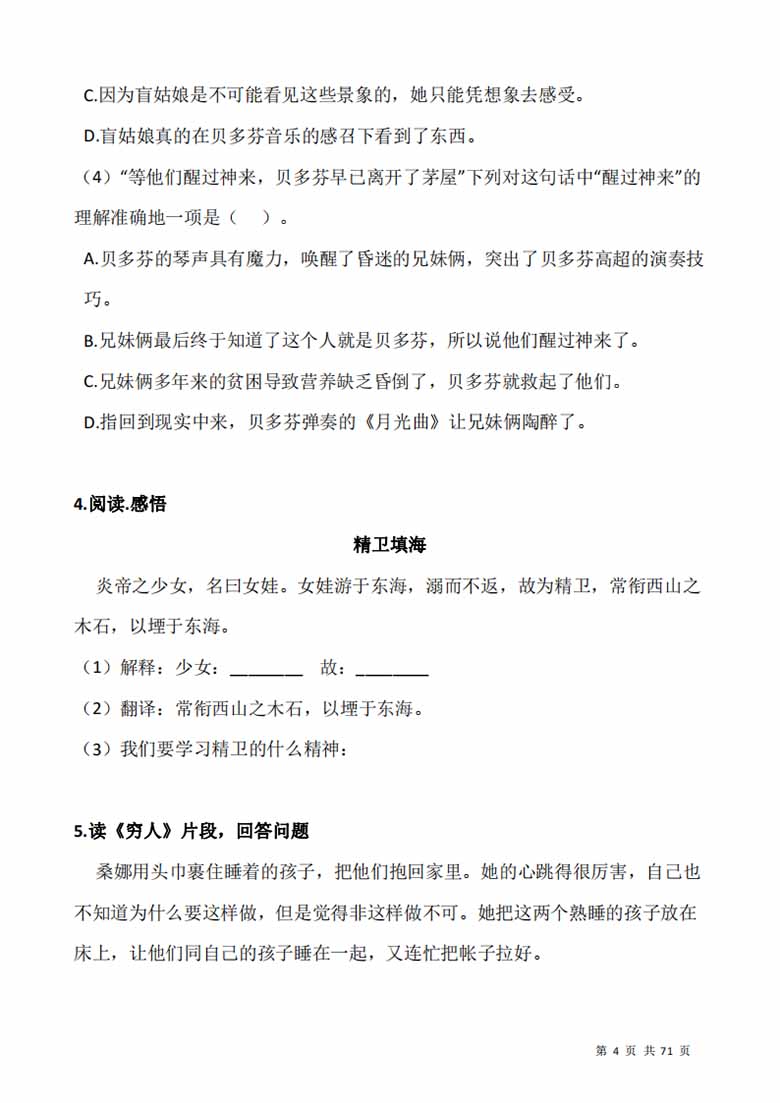 C.因为盲姑娘是不可能看见这些景象的，她只能凭想象去感受。

D.盲姑娘真的在贝多芬音乐的感召下看到了东西。

（4）“等他们醒过神来，贝多芬早已离开了茅屋”下列对这句话中“醒过神来”的理解准确地一项是（　）。

A.贝多芬的琴声具有魔力，唤醒了昏迷的兄妹俩，突出了贝多芬高超的演奏技巧。

B.兄妹俩最后终于知道了这个人就是贝多芬，所以说他们醒过神来了。

C.兄妹俩多年来的贫困导致营养缺乏昏倒了，贝多芬就救起了他们。

D.指回到现实中来，贝多芬弹奏的《月光曲》让兄妹俩陶醉了。

4.阅读.感悟

精卫填海

炎帝之少女，名曰女娃。女娃游于东海，溺而不返，故为精卫，常衔西山之木石，以堙于东海。

（1）解释：少女：________　故：________

（2）翻译：常衔西山之木石，以堙于东海。

（3）我们要学习精卫的什么精神：

5.读《穷人》片段，回答问题

桑娜用头巾裹住睡着的孩子，把他们抱回家里。她的心跳得很厉害，自己也不知道为什么要这样做，但是觉得非这样做不可。她把这两个熟睡的孩子放在床上，让他们同自己的孩子睡在一起，又连忙把帐子拉好。

第 4 页 共 71 页